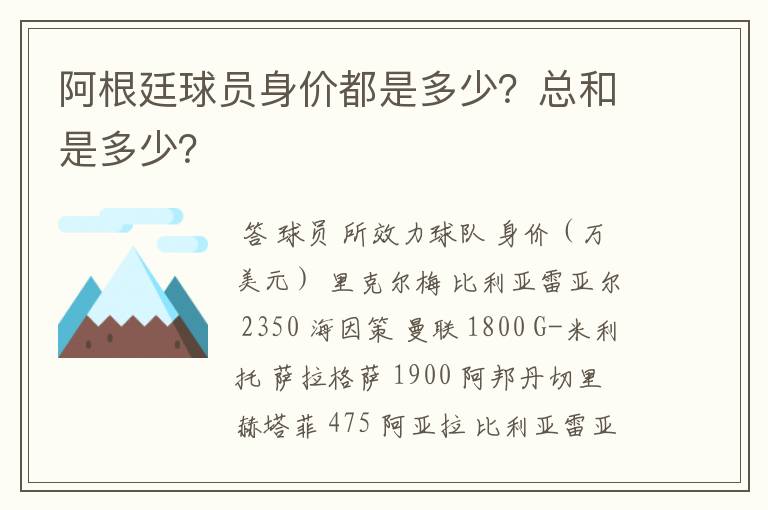 阿根廷球员身价都是多少？总和是多少？

答 球员 所效力球队 身价（万美元） 里克尔梅 比利亚雷亚尔 2350 海因策 曼联 1800 G-米利托 萨拉格萨 1900 阿邦丹切里 赫塔菲 475 阿亚拉 比利亚雷亚